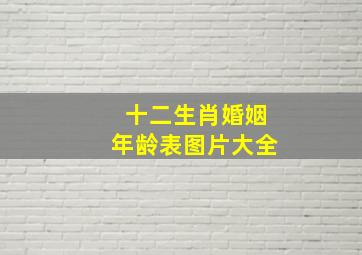 十二生肖婚姻
年龄表图片大全